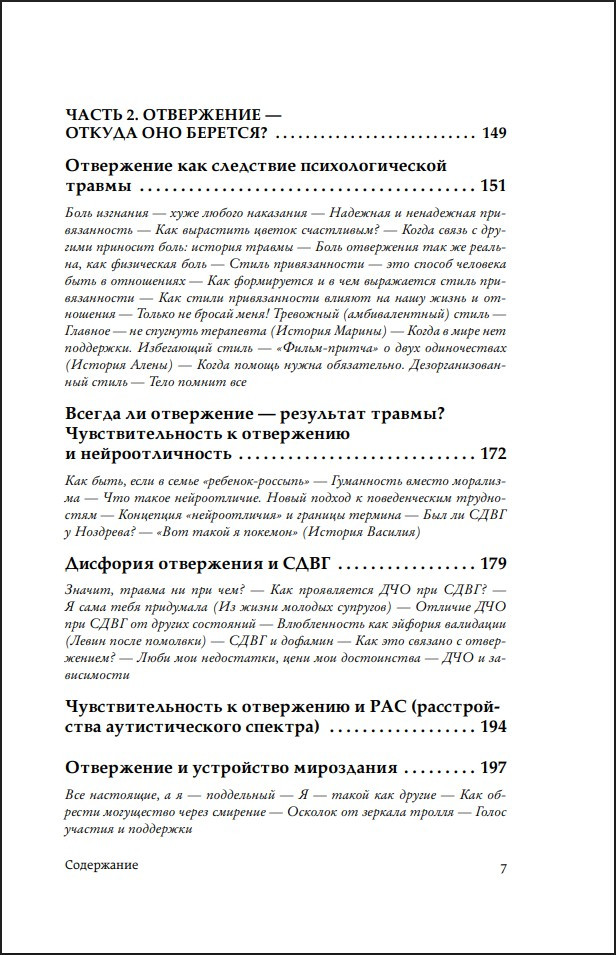 ЧАСТЬ 2. ОТВЕРЖЕНИЕ — ОТКУДА ОНО БЕРЕТСЯ? 149

Отвержение как следствие психологической травмы 151

Боль изгнания — хуже любого наказания — Надежная и ненадежная привязанность — Как вырастить цветок счастливым? — Когда связь с другими приносит боль: история травмы — Боль отвержения так же реальна, как физическая боль — Стиль привязанности — это способ человека быть в отношениях — Как формируется и в чем выражается стиль привязанности — Как стили привязанности влияют на нашу жизнь и отношения — Только не бросай меня! Тревожный (амбивалентный) стиль — Главное — не спугнуть терапевта (История Марины) — Когда в мире нет поддержки. Избегающий стиль — «Фильм-притча» о двух одиночествах (История Алены) — Когда помощь нужна обязательно. Дезорганизованный стиль — Тело помнит все

Всегда ли отвержение — результат травмы? Чувствительность к отвержению и нейроотличность 172

Как быть, если в семье «ребенок-россыпь» — Гуманность вместо морализма — Что такое нейроотличие. Новый подход к поведенческим трудностям — Концепция «нейроотличия» и границы термина — Был ли СДВГ у Ноздрева? — «Вот такой я покемон» (История Василия)

Дисфория отвержения и СДВГ 179

Значит, травма ни при чем? — Как проявляется ДЧО при СДВГ? — Я сама тебя придумала (Из жизни молодых супругов) — Отличие ДЧО при СДВГ от других состояний — Влюбленность как эйфория валидации (Левин после помолвки) — СДВГ и дофамин — Как это связано с отвержением? — Люби мои недостатки, цени мои достоинства — ДЧО и зависимости

Чувствительность к отвержению и РАС (расстройства аутистического спектра) 194

Отвержение и устройство мироздания 197

Все настоящие, а я — поддельный — Я — такой как другие — Как обрести могущество через смирение — Осколок от зеркала тролля — Голос участия и поддержки

Содержание 7